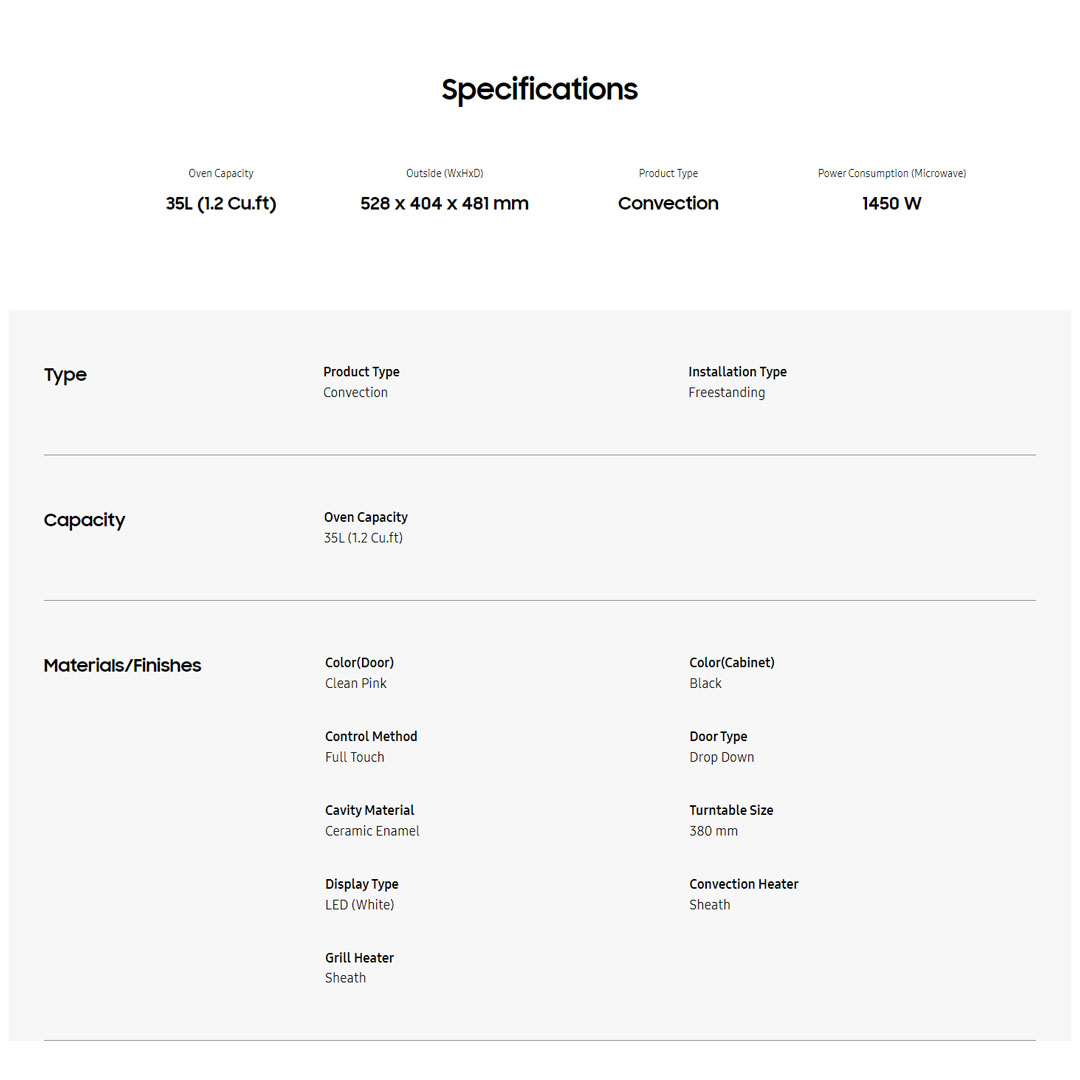 Specifications

Oven Capacity
35L (1.2 Cu.ft)

Outside (WxHxD)
528 x 404 x 481 mm

Product Type
Convection

Power Consumption (Microwave)
1450 W

Type

Product Type
Convection

Installation Type
Freestanding

Capacity

Oven Capacity
35L (1.2 Cu.ft)

Materials/Finishes

Color(Door)
Clean Pink

Color(Cabinet)
Black

Control Method
Full Touch

Door Type
Drop Down

Cavity Material
Ceramic Enamel

Turntable Size
380 mm

Display Type
LED (White)

Convection Heater
Sheath

Grill Heater
Sheath